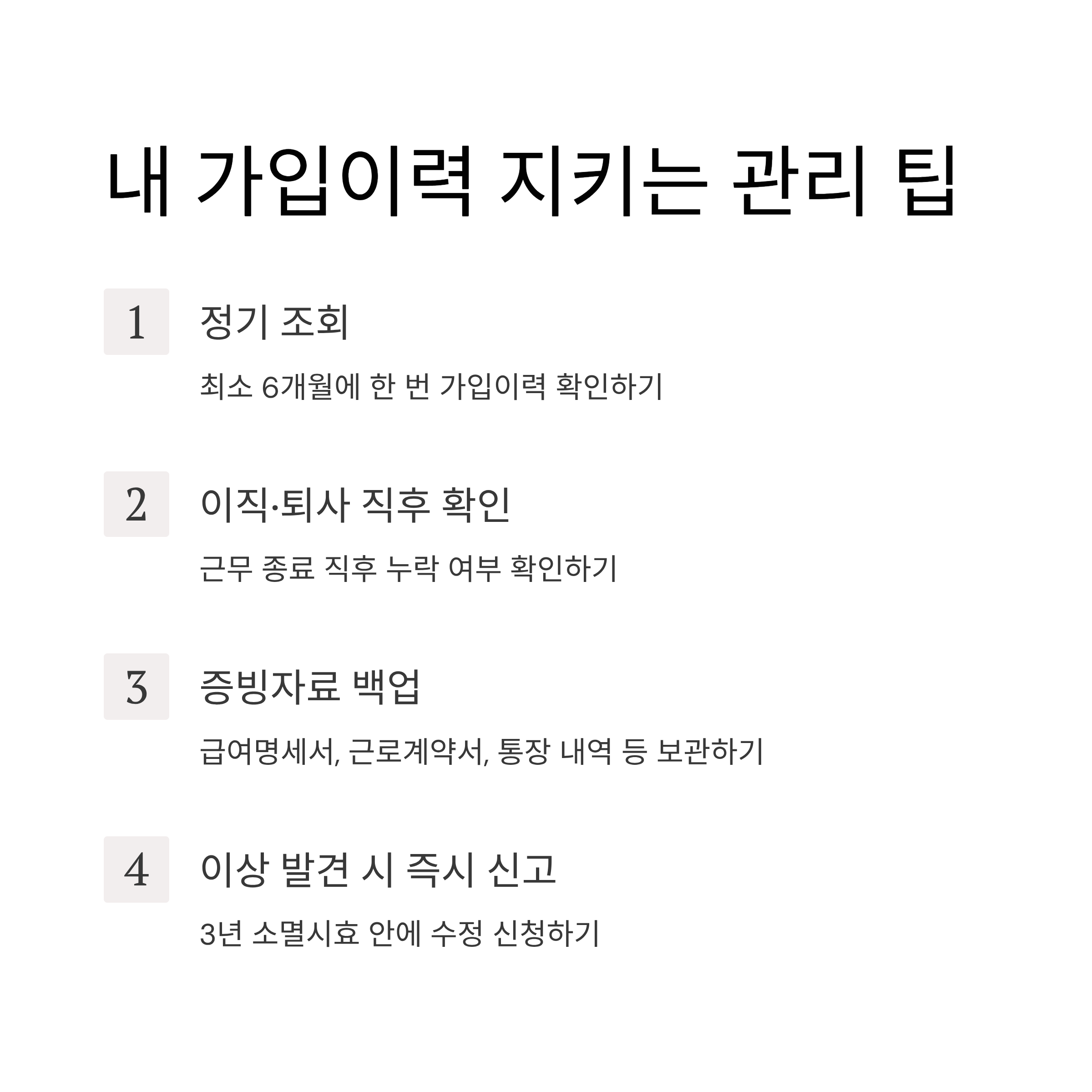 내 가입이력 지키는 관리 팁

1 정기 조회

최소 6개월에 한 번 가입이력 확인하기

2 이직·퇴사 직후 확인

근무 종료 직후 누락 여부 확인하기

3 증빙자료 백업

급여명세서, 근로계약서, 통장 내역 등 보관하기

4 이상 발견 시 즉시 신고

3년 소멸시효 안에 수정 신청하기